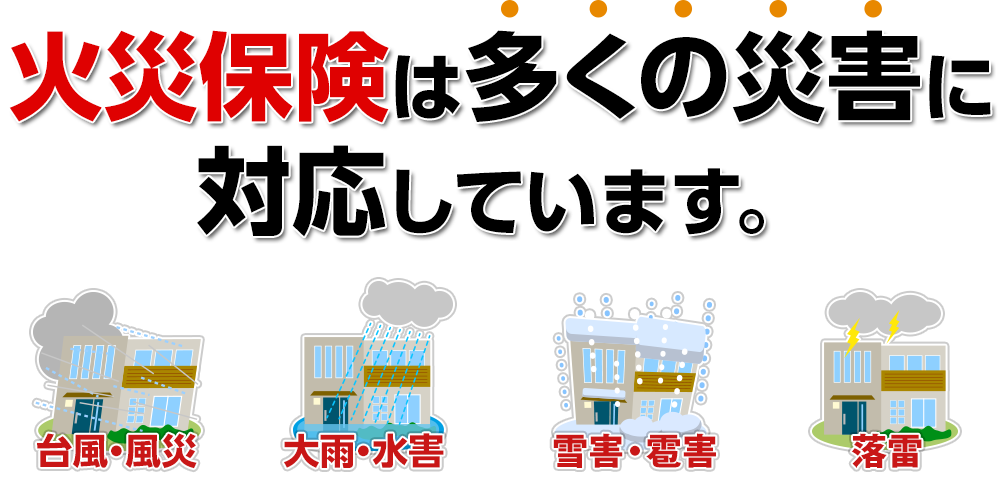 火災保険は多くの災害に対応しています。

台風・風災

大雨・水害

雪害・雹害

落雷